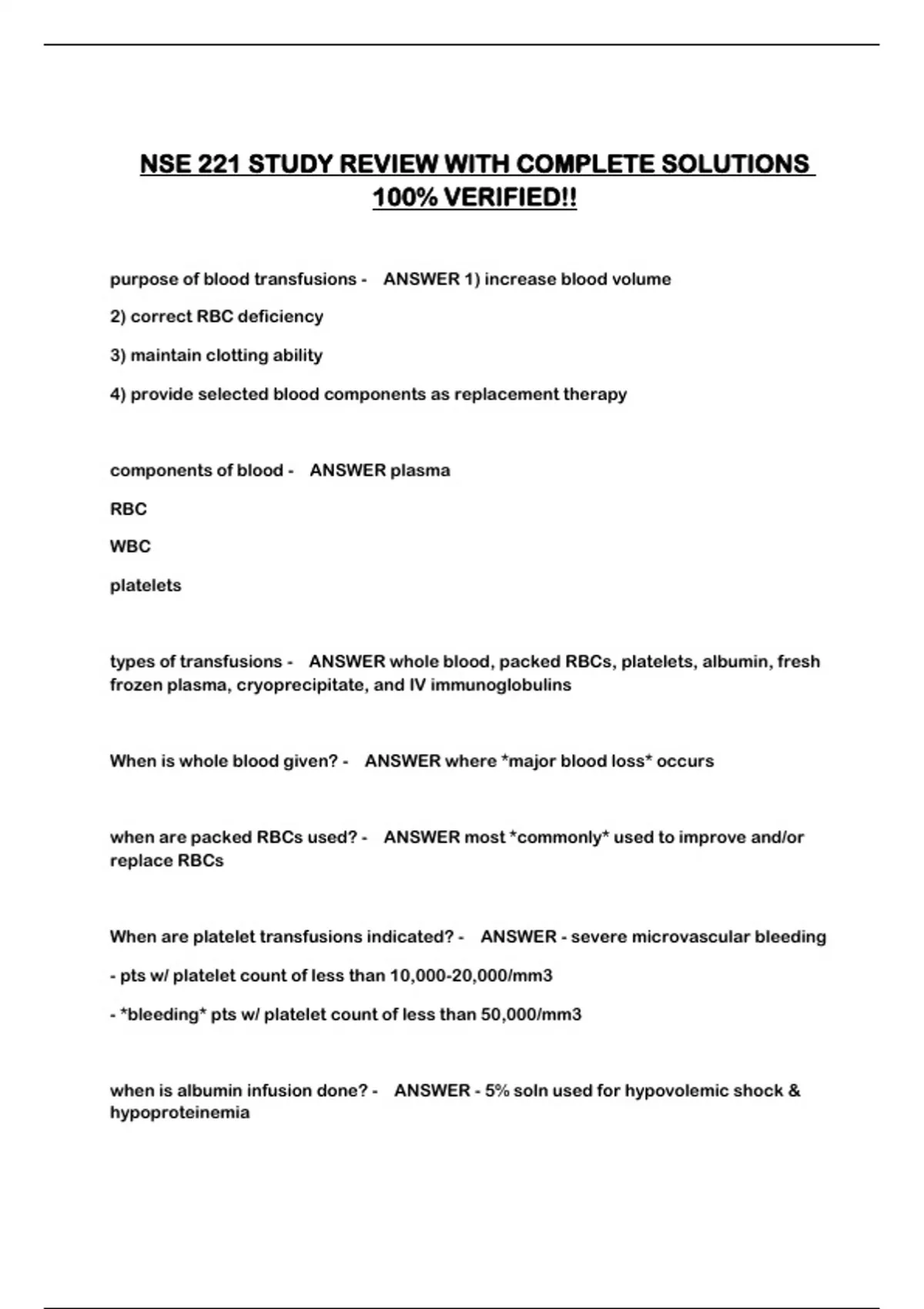 NSE 221 STUDY REVIEW WITH COMPLETE SOLUTIONS 100% VERIFIED!!

purpose of blood transfusions - ANSWER 1) increase blood volume

2) correct RBC deficiency

3) maintain clotting ability

4) provide selected blood components as replacement therapy

components of blood - ANSWER plasma

RBC

WBC

platelets

types of transfusions - ANSWER whole blood, packed RBCs, platelets, albumin, fresh frozen plasma, cryoprecipitate, and IV immunoglobulins

When is whole blood given? - ANSWER where *major blood loss* occurs

when are packed RBCs used? - ANSWER most *commonly* used to improve and/or replace RBCs

When are platelet transfusions indicated? - ANSWER - severe microvascular bleeding

- pts w/ platelet count of less than 10,000-20,000/mm3

- *bleeding* pts w/ platelet count of less than 50,000/mm3

when is albumin infusion done? - ANSWER - 5% soln used for hypovolemic shock & hypoproteinemia